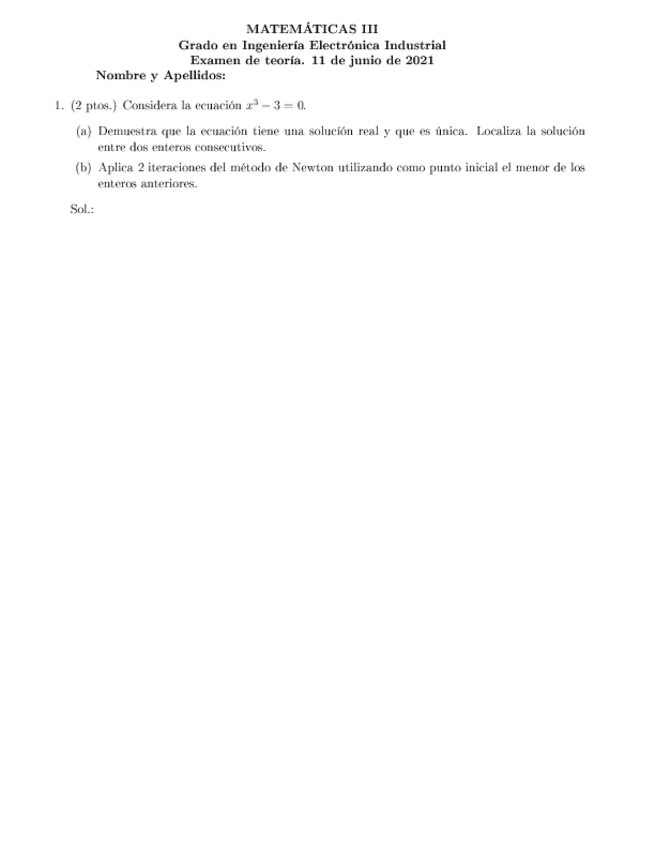 MATEMÁTICAS III
Grado en Ingeniería Electrónica Industrial
Examen de teoría. 11 de junio de 2021
Nombre y Apellidos:

1. (2 ptos.) Considera la ecuación $x^3 - 3 = 0$.

(a) Demuestra que la ecuación tiene una solución real y que es única. Localiza la solución entre dos enteros consecutivos.

(b) Aplica 2 iteraciones del método de Newton utilizando como punto inicial el menor de los enteros anteriores.

Sol.: